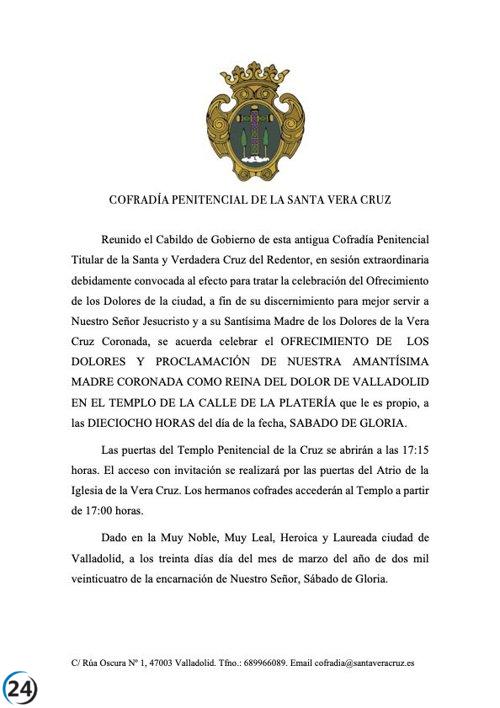 COFRADÍA PENITENCIAL DE LA SANTA VERA CRUZ

Reunido el Cabildo de Gobierno de esta antigua Cofradía Penitencial Titular de la Santa y Verdadera Cruz del Redentor, en sesión extraordinaria debidamente convocada al efecto para tratar la celebración del Ofrecimiento de los Dolores de la ciudad, a fin de su discernimiento para mejor servir a Nuestro Señor Jesucristo y a su Santísima Madre de los Dolores de la Vera Cruz Coronada, se acuerda celebrar el OFRECIMIENTO DE LOS DOLORES Y PROCLAMACIÓN DE NUESTRA AMANTÍSIMA MADRE CORONADA COMO REINA DEL DOLOR DE VALLADOLID EN EL TEMPLO DE LA CALLE DE LA PLATERÍA que le es propio, a las DIECIOCHO HORAS del día de la fecha, SABADO DE GLORIA.

Las puertas del Templo Penitencial de la Cruz se abrirán a las 17:15 horas. El acceso con invitación se realizará por las puertas del Atrio de la Iglesia de la Vera Cruz. Los hermanos cofrades accederán al Templo a partir de 17:00 horas.

Dado en la Muy Noble, Muy Leal, Heroica y Laureada ciudad de Valladolid, a los treinta días día del mes de marzo del año de dos mil veinticuatro de la encarnación de Nuestro Señor, Sábado de Gloria.

C/ Rúa Oscura Nº 1, 47003 Valladolid. Tfno.: 689966089. Email cofradia@santaveracruz.es

24